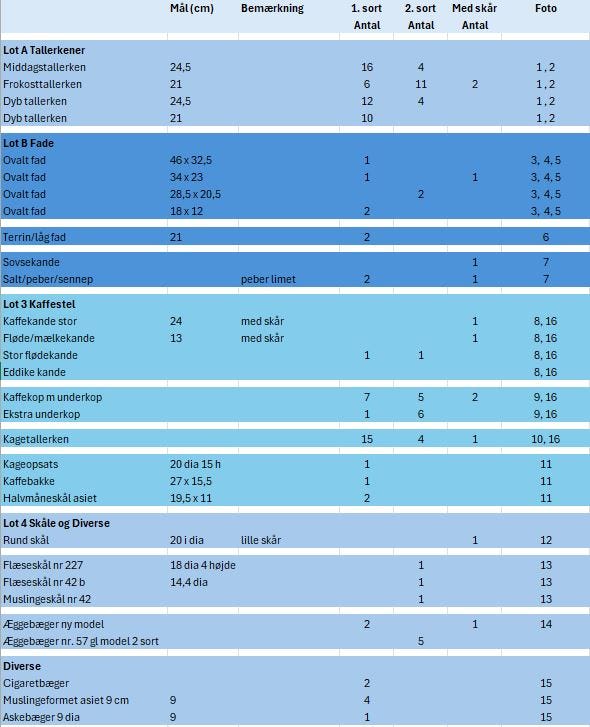 | | Mål (cm) | Bemærkning | 1. sort Antal | 2. sort Antal | Med skår Antal | Foto |
|---|---|---|---|---|---|---|
| **Lot A Tallerkener** | | | | | | |
| Middagstallerken | 24,5 | | 16 | 4 | | 1 , 2 |
| Frokosttallerken | 21 | | 6 | 11 | 2 | 1 , 2 |
| Dyb tallerken | 24,5 | | 12 | 4 | | 1 , 2 |
| Dyb tallerken | 21 | | 10 | | | 1 , 2 |
| **Lot B Fade** | | | | | | |
| Ovalt fad | 46 x 32,5 | | 1 | | | 3, 4, 5 |
| Ovalt fad | 34 x 23 | | 1 | | 1 | 3, 4, 5 |
| Ovalt fad | 28,5 x 20,5 | | | 2 | | 3, 4, 5 |
| Ovalt fad | 18 x 12 | | 2 | | | 3, 4, 5 |
| Terrin/låg fad | 21 | | 2 | | | 6 |
| Sovsekande | | | | | 1 | 7 |
| Salt/peber/sennep | | peber limet | 2 | | 1 | 7 |
| **Lot 3 Kaffestel** | | | | | | |
| Kaffekande stor | 24 | med skår | | | 1 | 8, 16 |
| Fløde/mælkekande | 13 | med skår | | | 1 | 8, 16 |
| Stor flødekande | | | 1 | 1 | | 8, 16 |
| Eddike kande | | | | | | 8, 16 |
| Kaffekop m underkop | | | 7 | 5 | 2 | 9, 16 |
| Ekstra underkop | | | 1 | 6 | | 9, 16 |
| Kagetallerken | | | 15 | 4 | 1 | 10, 16 |
| Kageopsats | 20 dia 15 h | | 1 | | | 11 |
| Kaffebakke | 27 x 15,5 | | 1 | | | 11 |
| Halvmåneskål asiet | 19,5 x 11 | | 2 | | | 11 |
| **Lot 4 Skåle og Diverse** | | | | | | |
| Rund skål | 20 i dia | lille skår | | | 1 | 12 |
| Flæseskål nr 227 | 18 dia 4 højde | | | 1 | | 13 |
| Flæseskål nr 42 b | 14,4 dia | | | 1 | | 13 |
| Muslingeskål nr 42 | | | | 1 | | 13 |
| Æggebæger ny model | | | 2 | | 1 | 14 |
| Æggebæger nr. 57 gl model 2 sort | | | | 5 | | |
| **Diverse** | | | | | | |
| Cigaretbæger | | | 2 | | | 15 |
| Muslingeformet asiet 9 cm | 9 | | 4 | | | 15 |
| Askebæger 9 dia | 9 | | 1 | | | 15 |